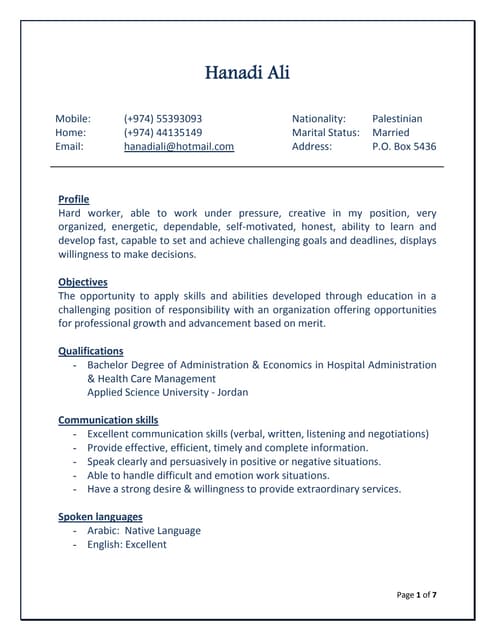 Hanadi Ali

Mobile: (+974) 55393093
Home: (+974) 44135149
Email: hanadiali@hotmail.com

Nationality: Palestinian
Marital Status: Married
Address: P.O. Box 5436

Profile
Hard worker, able to work under pressure, creative in my position, very organized, energetic, dependable, self-motivated, honest, ability to learn and develop fast, capable to set and achieve challenging goals and deadlines, displays willingness to make decisions.

Objectives
The opportunity to apply skills and abilities developed through education in a challenging position of responsibility with an organization offering opportunities for professional growth and advancement based on merit.

Qualifications
- Bachelor Degree of Administration & Economics in Hospital Administration & Health Care Management
Applied Science University - Jordan

Communication skills
- Excellent communication skills (verbal, written, listening and negotiations)
- Provide effective, efficient, timely and complete information.
- Speak clearly and persuasively in positive or negative situations.
- Able to handle difficult and emotion work situations.
- Have a strong desire & willingness to provide extraordinary services.

Spoken languages
- Arabic: Native Language
- English: Excellent

Page 1 of 7